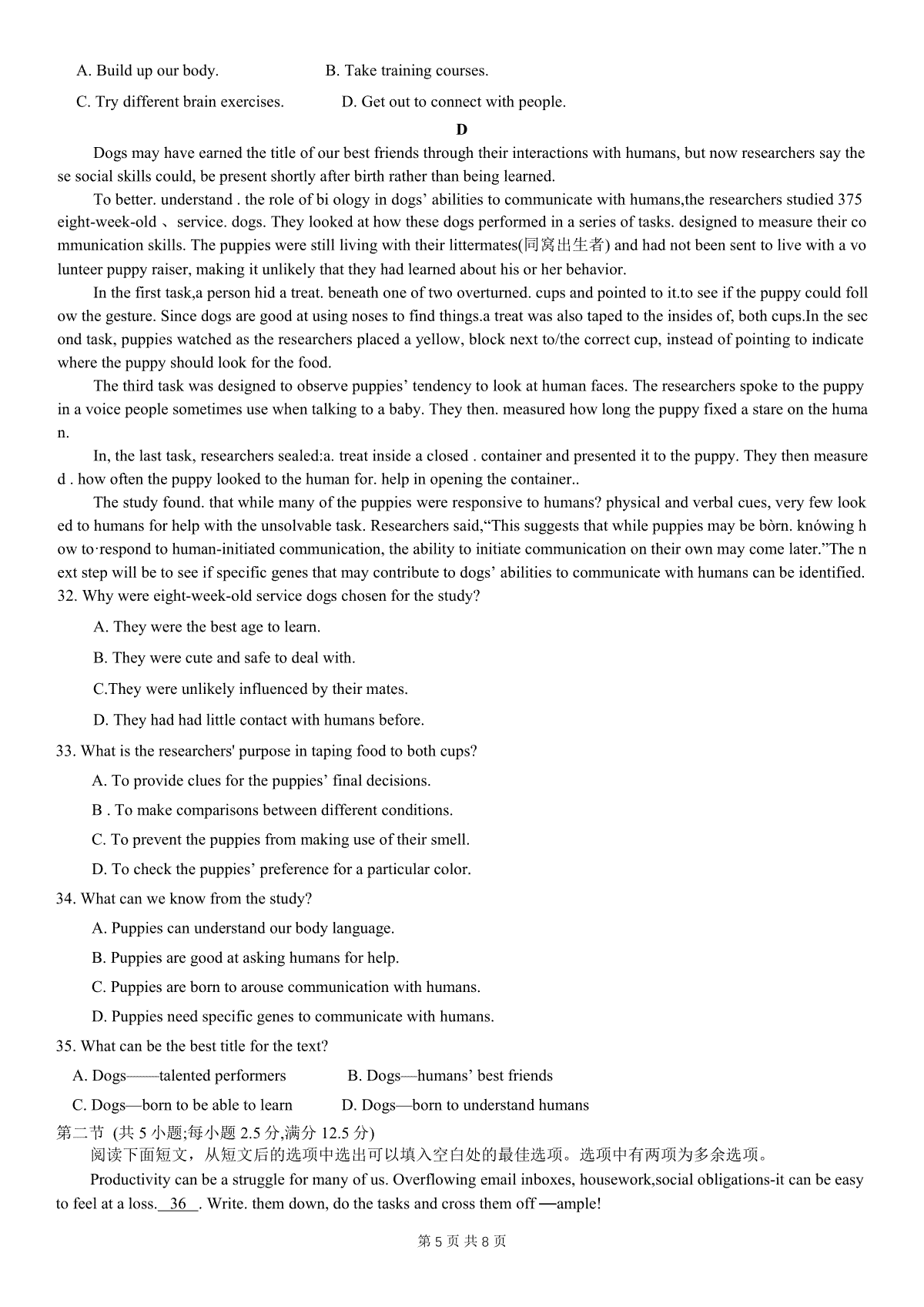 A. Build up our body. B. Take training courses.

C. Try different brain exercises. D. Get out to connect with people.

D

Dogs may have earned the title of our best friends through their interactions with humans, but now researchers say these social skills could, be present shortly after birth rather than being learned.

To better. understand . the role of bi ology in dogs' abilities to communicate with humans,the researchers studied 375 eight-week-old 、 service. dogs. They looked at how these dogs performed in a series of tasks. designed to measure their communication skills. The puppies were still living with their littermates(同窝出生者) and had not been sent to live with a volunteer puppy raiser, making it unlikely that they had learned about his or her behavior.

In the first task,a person hid a treat. beneath one of two overturned. cups and pointed to it.to see if the puppy could follow the gesture. Since dogs are good at using noses to find things.a treat was also taped to the insides of, both cups.In the second task, puppies watched as the researchers placed a yellow, block next to/the correct cup, instead of pointing to indicate where the puppy should look for the food.

The third task was designed to observe puppies' tendency to look at human faces. The researchers spoke to the puppy in a voice people sometimes use when talking to a baby. They then. measured how long the puppy fixed a stare on the human.

In, the last task, researchers sealed:a. treat inside a closed . container and presented it to the puppy. They then measured . how often the puppy looked to the human for. help in opening the container..

The study found. that while many of the puppies were responsive to humans? physical and verbal cues, very few looked to humans for help with the unsolvable task. Researchers said,"This suggests that while puppies may be bòrn. knówing how to·respond to human-initiated communication, the ability to initiate communication on their own may come later."The next step will be to see if specific genes that may contribute to dogs' abilities to communicate with humans can be identified.

32. Why were eight-week-old service dogs chosen for the study?

A. They were the best age to learn.

B. They were cute and safe to deal with.

C.They were unlikely influenced by their mates.

D. They had had little contact with humans before.

33. What is the researchers' purpose in taping food to both cups?

A. To provide clues for the puppies' final decisions.

B . To make comparisons between different conditions.

C. To prevent the puppies from making use of their smell.

D. To check the puppies' preference for a particular color.

34. What can we know from the study?

A. Puppies can understand our body language.

B. Puppies are good at asking humans for help.

C. Puppies are born to arouse communication with humans.

D. Puppies need specific genes to communicate with humans.

35. What can be the best title for the text?

A. Dogs——talented performers B. Dogs—humans' best friends

C. Dogs—born to be able to learn D. Dogs—born to understand humans

第二节 (共 5 小题;每小题 2.5 分,满分 12.5 分)

阅读下面短文，从短文后的选项中选出可以填入空白处的最佳选项。选项中有两项为多余选项。

Productivity can be a struggle for many of us. Overflowing email inboxes, housework,social obligations-it can be easy to feel at a loss. 36 . Write. them down, do the tasks and cross them off —ample!

第 5 页 共 8 页